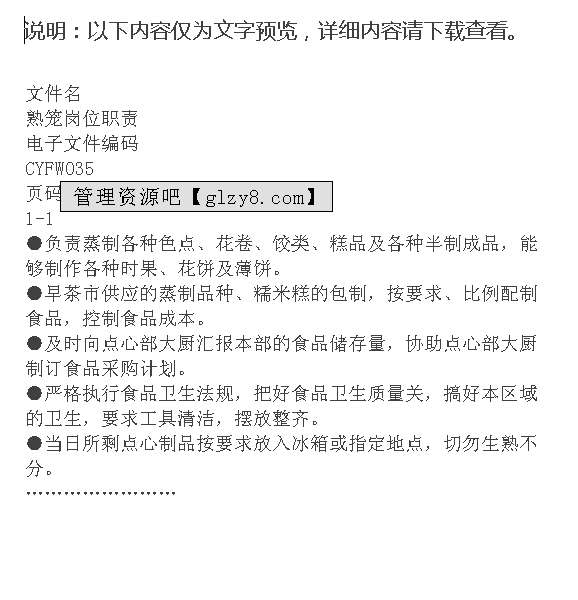 说明：以下内容仅为文字预览，详细内容请下载查看。

文件名
熟笼岗位职责
电子文件编码
CYFW035
页码 管理资源吧【glzy8.com】
1-1
●负责蒸制各种色点、花卷、饺类、糕品及各种半制成品，能够制作各种时果、花饼及薄饼。
●早茶市供应的蒸制品种、糯米糕的包制，按要求、比例配制食品，控制食品成本。
●及时向点心部大厨汇报本部的食品储存量，协助点心部大厨制订食品采购计划。
●严格执行食品卫生法规，把好食品卫生质量关，搞好本区域的卫生，要求工具清洁，摆放整齐。
●当日所剩点心制品按要求放入冰箱或指定地点，切勿生熟不分。
……………………